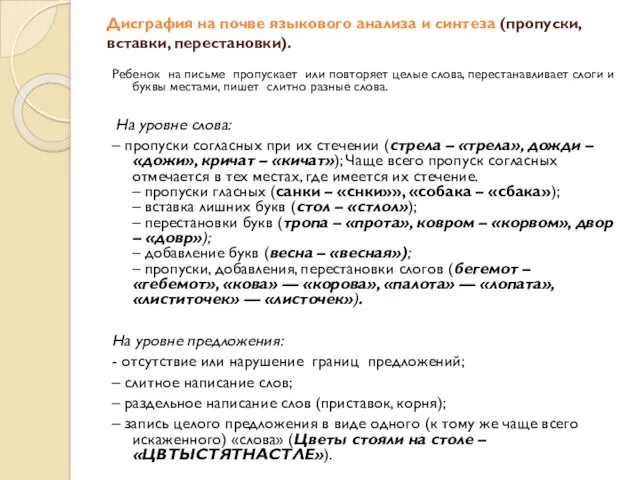 Дисграфия на почве языкового анализа и синтеза (пропуски, вставки, перестановки).

Ребенок на письме пропускает или повторяет целые слова, перестанавливает слоги и буквы местами, пишет слитно разные слова.

На уровне слова:

– пропуски согласных при их стечении (стрела – «трела», дожди – «дожи», кричат – «кичат»); Чаще всего пропуск согласных отмечается в тех местах, где имеется их стечение.
– пропуски гласных (санки – «снки»», «собака – «сбака»);
– вставка лишних букв (стол – «стлол»);
– перестановки букв (тропа – «прота», ковром – «корвом», двор – «довр»);
– добавление букв (весна – «весная»);
– пропуски, добавления, перестановки слогов (бегемот – «гебемот», «кова» — «корова», «палота» — «лопата», «листиточек» — «листочек»).

На уровне предложения:

- отсутствие или нарушение границ предложений;

– слитное написание слов;

– раздельное написание слов (приставок, корня);

– запись целого предложения в виде одного (к тому же чаще всего искаженного) «слова» (Цветы стояли на столе – «ЦВТЫСТЯТНАСТЛЕ»).